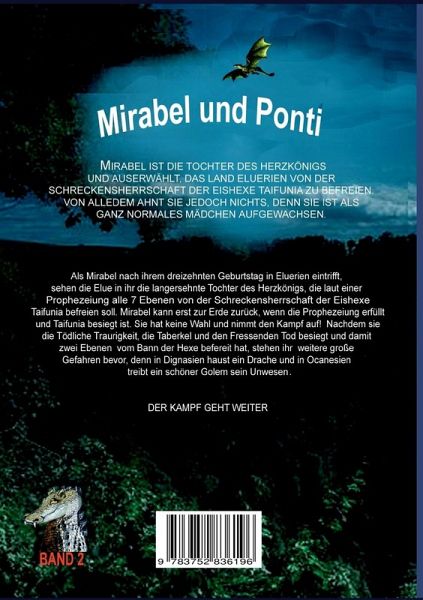 Mirabel und Ponti

MIRABEL IST DIE TOCHTER DES HERZKÖNIGS UND AUSERWÄHLT, DAS LAND ELUERIEN VON DER SCHRECKENSHERRSCHAFT DER EISHEXE TAIFUNIA ZU BEFREIEN. VON ALLEDEM AHNT SIE JEDOCH NICHTS, DENN SIE IST ALS GANZ NORMALES MÄDCHEN AUFGEWACHSEN.

Als Mirabel nach ihrem dreizehnten Geburtstag in Eluerien eintrifft, sehen die Elue in ihr die langersehnte Tochter des Herzkönigs, die laut einer Prophezeiung alle 7 Ebenen von der Schreckensherrschaft der Eishexe Taifunia befreien soll. Mirabel kann erst zur Erde zurück, wenn die Prophezeiung erfüllt und Taifunia besiegt ist. Sie hat keine Wahl und nimmt den Kampf auf! Nachdem sie die Tödliche Traurigkeit, die Taberkel und den Fressenden Tod besiegt und damit zwei Ebenen vom Bann der Hexe befereit hat, stehen ihr weitere große Gefahren bevor, denn in Dignasien haust ein Drache und in Ocanesien treibt ein schöner Golem sein Unwesen.

DER KAMPF GEHT WEITER

BAND 2

9 783752 836196